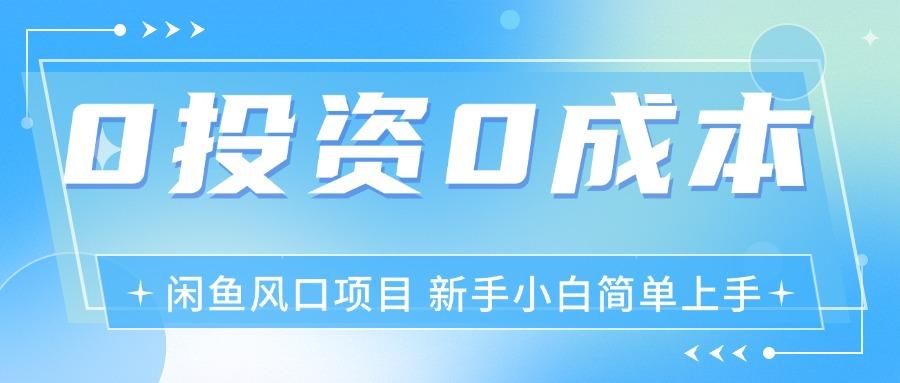 0投资0成本

闲鱼风口项目 新手小白简单上手